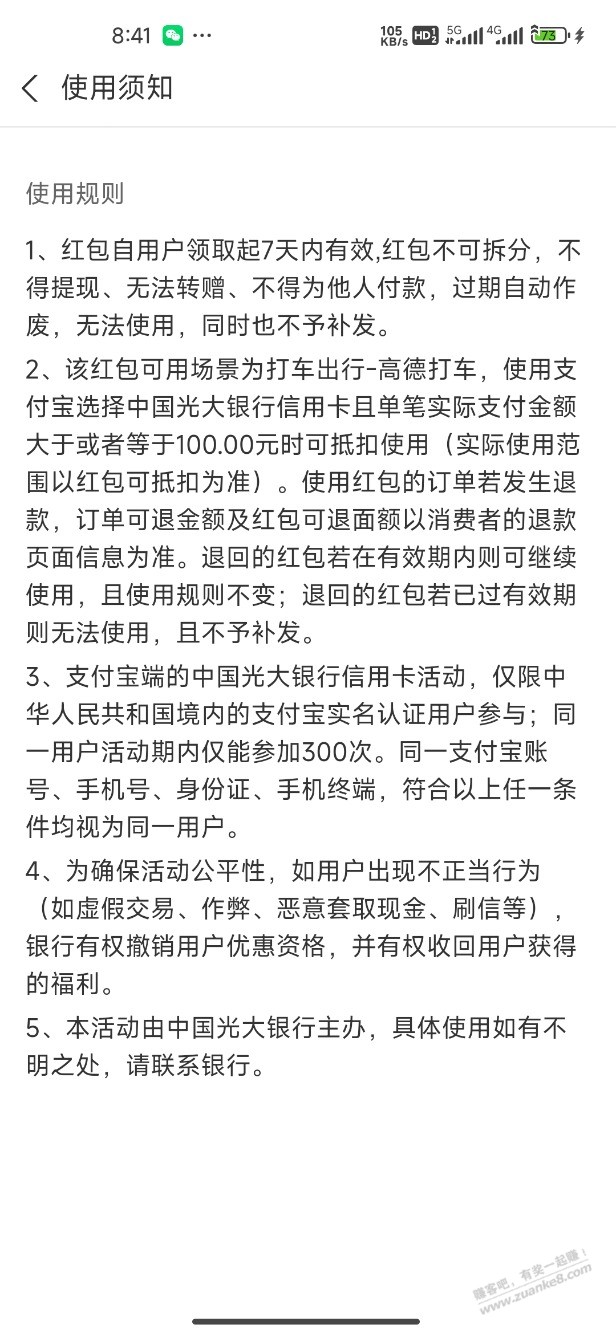 8:41 ··· 105 KB/s HD 5G 4G 73

使用须知

使用规则

1、红包自用户领取起7天内有效,红包不可拆分，不得提现、无法转赠、不得为他人付款，过期自动作废，无法使用，同时也不予补发。

2、该红包可用场景为打车出行-高德打车，使用支付宝选择中国光大银行信用卡且单笔实际支付金额大于或者等于100.00元时可抵扣使用（实际使用范围以红包可抵扣为准）。使用红包的订单若发生退款，订单可退金额及红包可退面额以消费者的退款页面信息为准。退回的红包若在有效期内则可继续使用，且使用规则不变；退回的红包若已过有效期则无法使用，且不予补发。

3、支付宝端的中国光大银行信用卡活动，仅限中华人民共和国境内的支付宝实名认证用户参与；同一用户活动期内仅能参加300次。同一支付宝账号、手机号、身份证、手机终端，符合以上任一条件均视为同一用户。

4、为确保活动公平性，如用户出现不正当行为（如虚假交易、作弊、恶意套取现金、刷信等），银行有权撤销用户优惠资格，并有权收回用户获得的福利。

5、本活动由中国光大银行主办，具体使用如有不明之处，请联系银行。

赚客吧，有奖一起赚！ www.zuanke8.com